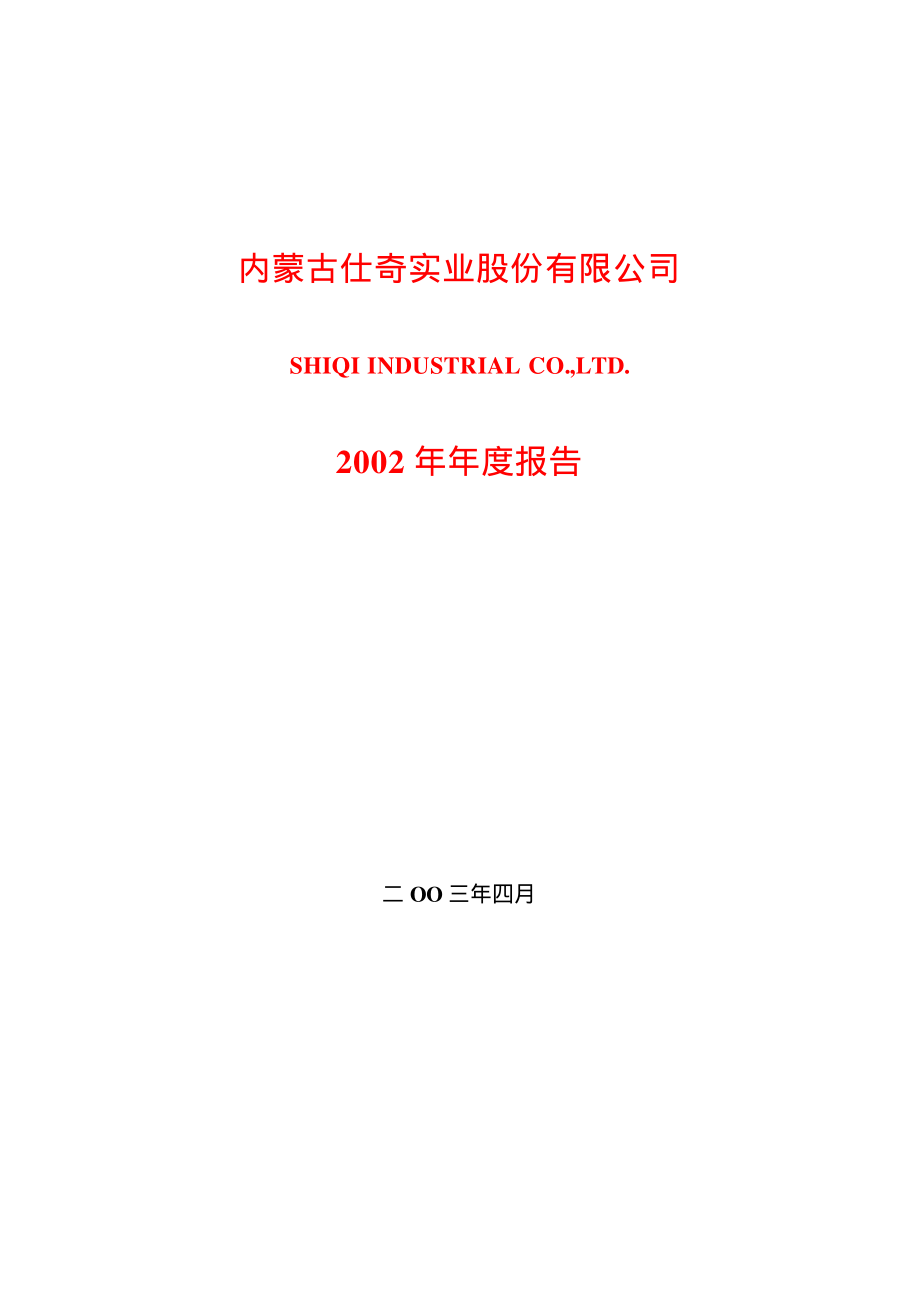 内蒙古仕奇实业股份有限公司

SHIQI INDUSTRIAL CO.,LTD.

2002 年年度报告

二 OO 三年四月